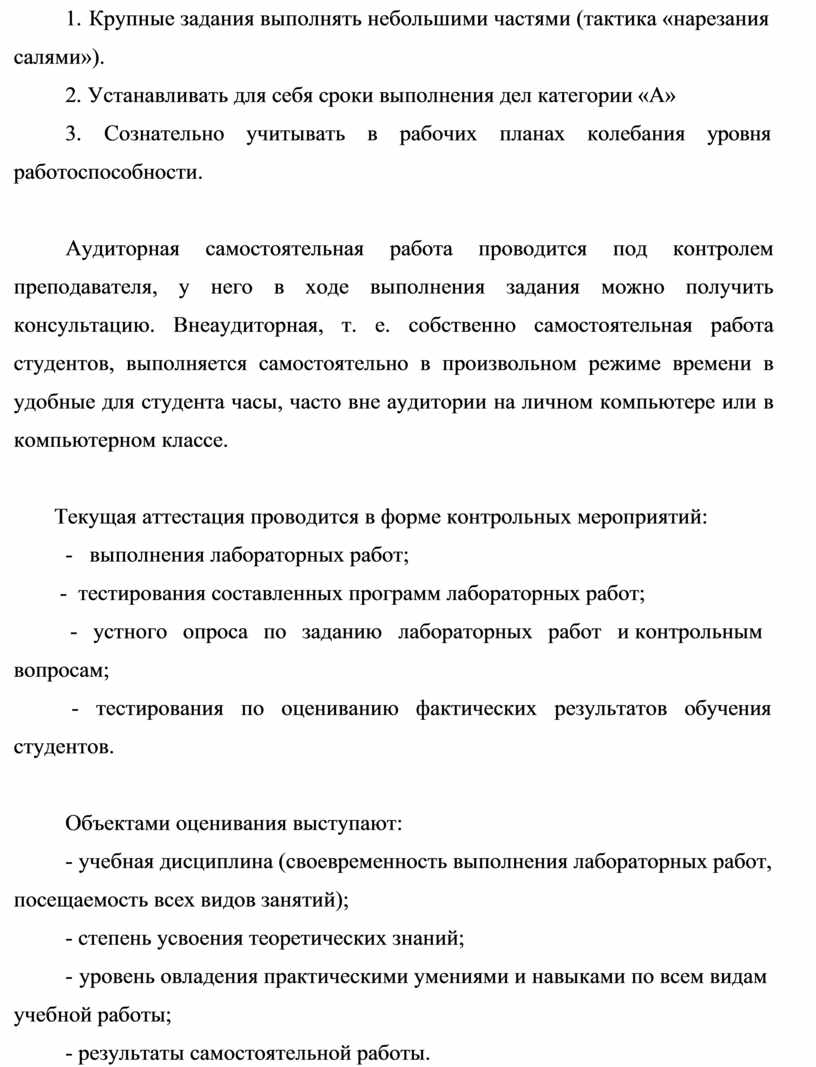 1. Крупные задания выполнять небольшими частями (тактика «нарезания салями»).

2. Устанавливать для себя сроки выполнения дел категории «А»

3. Сознательно учитывать в рабочих планах колебания уровня работоспособности.

Аудиторная самостоятельная работа проводится под контролем преподавателя, у него в ходе выполнения задания можно получить консультацию. Внеаудиторная, т. е. собственно самостоятельная работа студентов, выполняется самостоятельно в произвольном режиме времени в удобные для студента часы, часто вне аудитории на личном компьютере или в компьютерном классе.

Текущая аттестация проводится в форме контрольных мероприятий:

- выполнения лабораторных работ;

- тестирования составленных программ лабораторных работ;

- устного опроса по заданию лабораторных работ и контрольным вопросам;

- тестирования по оцениванию фактических результатов обучения студентов.

Объектами оценивания выступают:

- учебная дисциплина (своевременность выполнения лабораторных работ, посещаемость всех видов занятий);

- степень усвоения теоретических знаний;

- уровень овладения практическими умениями и навыками по всем видам учебной работы;

- результаты самостоятельной работы.